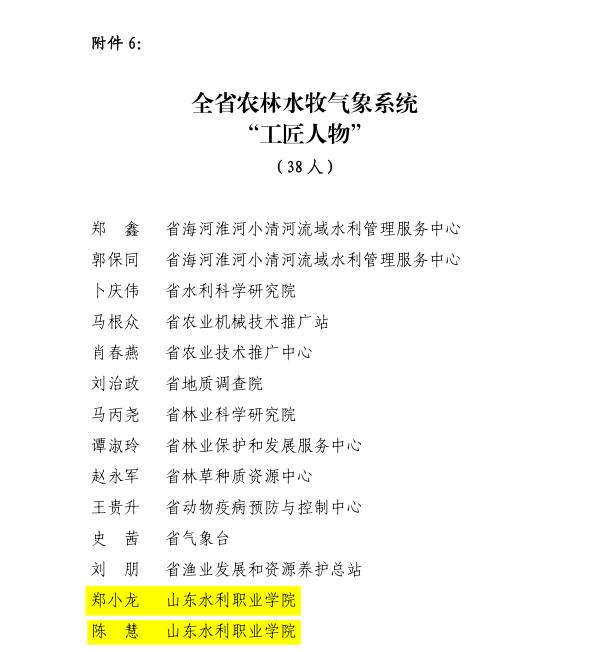 附件 6:

全省农林水牧气象系统
“工匠人物”
（38 人）

郑　鑫　省海河淮河小清河流域水利管理服务中心
郭保同　省海河淮河小清河流域水利管理服务中心
卜庆伟　省水利科学研究院
马根众　省农业机械技术推广站
肖春燕　省农业技术推广中心
刘治政　省地质调查院
马丙尧　省林业科学研究院
谭淑玲　省林业保护和发展服务中心
赵永军　省林草种质资源中心
王贵升　省动物疫病预防与控制中心
史　茜　省气象台
刘　朋　省渔业发展和资源养护总站
郑小龙　山东水利职业学院
陈　慧　山东水利职业学院